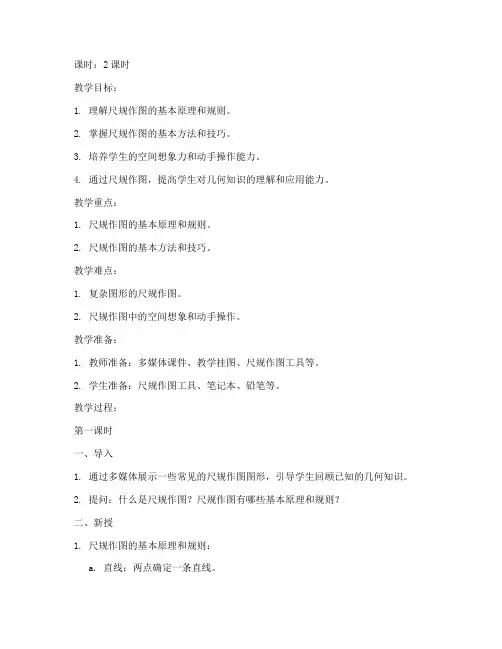 课时：2 课时

教学目标：

1. 理解尺规作图的基本原理和规则。

2. 掌握尺规作图的基本方法和技巧。

3. 培养学生的空间想象力和动手操作能力。

4. 通过尺规作图，提高学生对几何知识的理解和应用能力。

教学重点：

1. 尺规作图的基本原理和规则。

2. 尺规作图的基本方法和技巧。

教学难点：

1. 复杂图形的尺规作图。

2. 尺规作图中的空间想象和动手操作。

教学准备：

1. 教师准备：多媒体课件、教学挂图、尺规作图工具等。

2. 学生准备：尺规作图工具、笔记本、铅笔等。

教学过程：

第一课时

一、导入

1. 通过多媒体展示一些常见的尺规作图图形，引导学生回顾已知的几何知识。

2. 提问：什么是尺规作图？尺规作图有哪些基本原理和规则？

二、新授

1. 尺规作图的基本原理和规则：

a. 直线：两点确定一条直线。